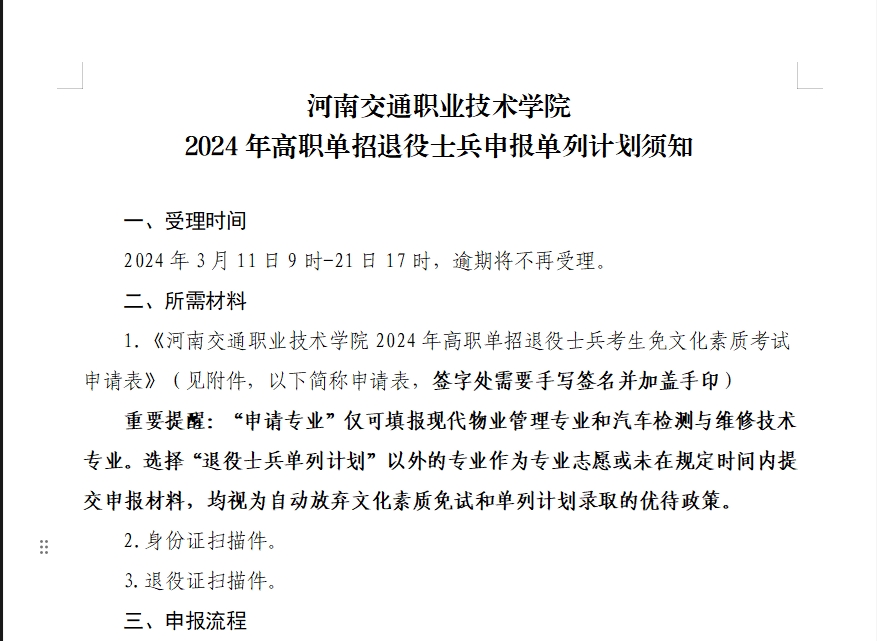 河南交通职业技术学院
2024 年高职单招退役士兵申报单列计划须知

一、受理时间

2024 年 3 月 11 日 9 时-21 日 17 时，逾期将不再受理。

二、所需材料

1.《河南交通职业技术学院 2024 年高职单招退役士兵考生免文化素质考试申请表》（见附件，以下简称申请表，签字处需要手写签名并加盖手印）

重要提醒：“申请专业”仅可填报现代物业管理专业和汽车检测与维修技术专业。选择“退役士兵单列计划”以外的专业作为专业志愿或未在规定时间内提交申报材料，均视为自动放弃文化素质免试和单列计划录取的优待政策。

2.身份证扫描件。

3.退役证扫描件。

三、申报流程